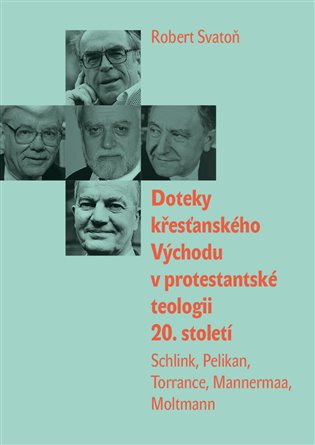 Robert Svatoň

Doteky křesťanského Východu v protestantské teologii 20. století

Schlink, Pelikan, Torrance, Mannermaa, Moltmann